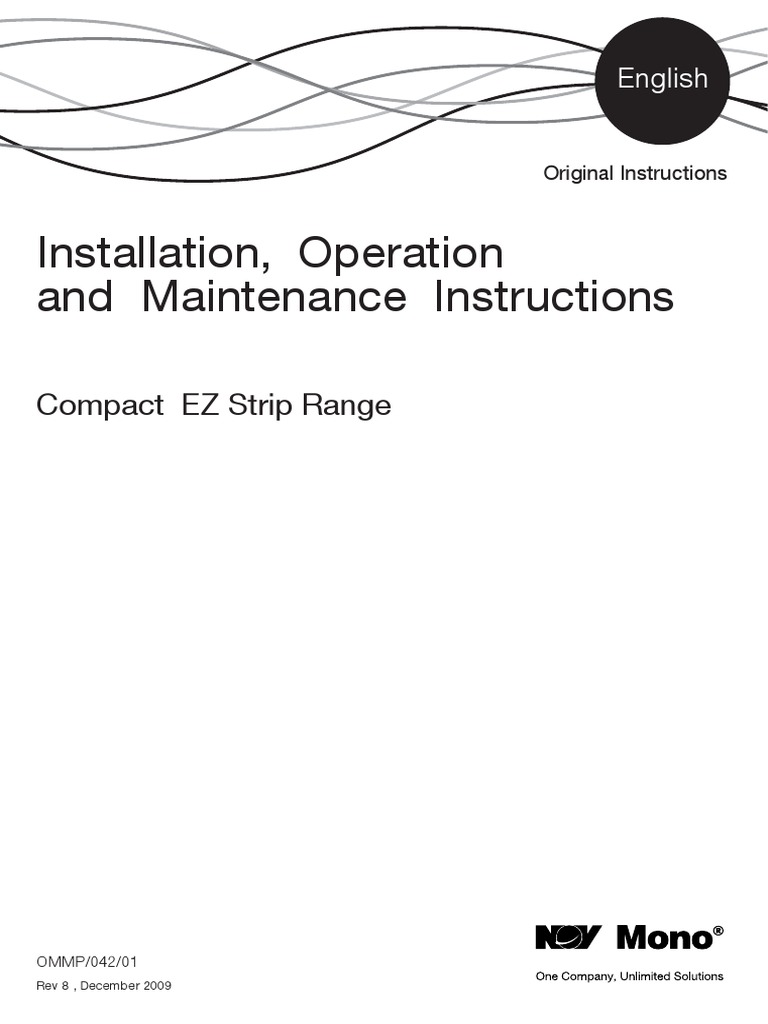 English

Original Instructions

Installation, Operation and Maintenance Instructions

Compact EZ Strip Range

OMMP/042/01

Rev 8 , December 2009

NOV Mono®

One Company, Unlimited Solutions